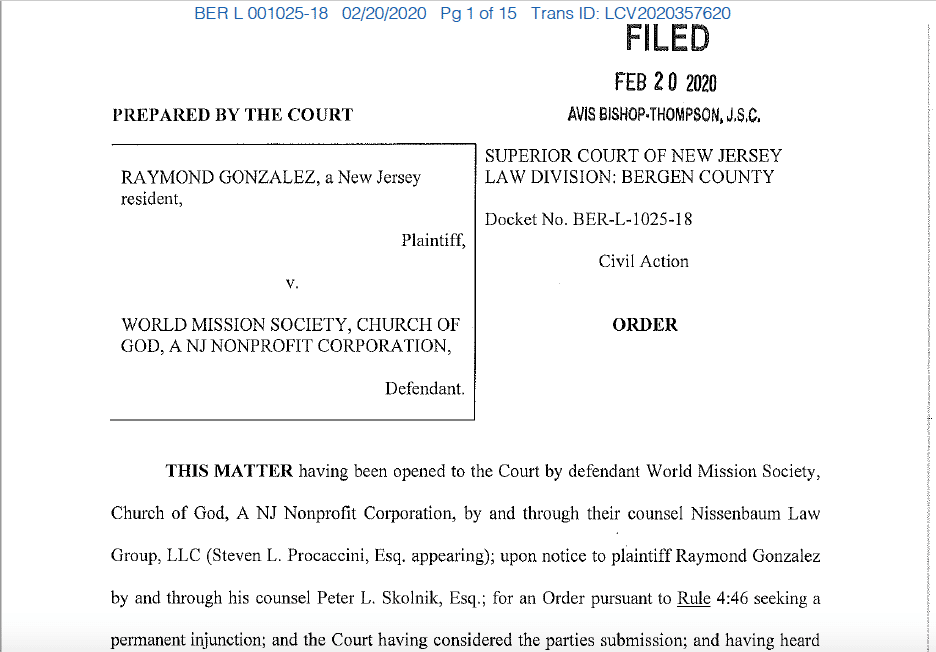 BER L 001025-18 02/20/2020 Pg 1 of 15 Trans ID: LCV2020357620

FILED

FEB 20 2020

AVIS BISHOP-THOMPSON, J.S.C.

PREPARED BY THE COURT

RAYMOND GONZALEZ, a New Jersey resident,

Plaintiff,

v.

WORLD MISSION SOCIETY, CHURCH OF GOD, A NJ NONPROFIT CORPORATION,

Defendant.

SUPERIOR COURT OF NEW JERSEY
LAW DIVISION: BERGEN COUNTY

Docket No. BER-L-1025-18

Civil Action

ORDER

THIS MATTER having been opened to the Court by defendant World Mission Society, Church of God, A NJ Nonprofit Corporation, by and through their counsel Nissenbaum Law Group, LLC (Steven L. Procaccini, Esq. appearing); upon notice to plaintiff Raymond Gonzalez by and through his counsel Peter L. Skolnik, Esq.; for an Order pursuant to Rule 4:46 seeking a permanent injunction; and the Court having considered the parties submission; and having heard